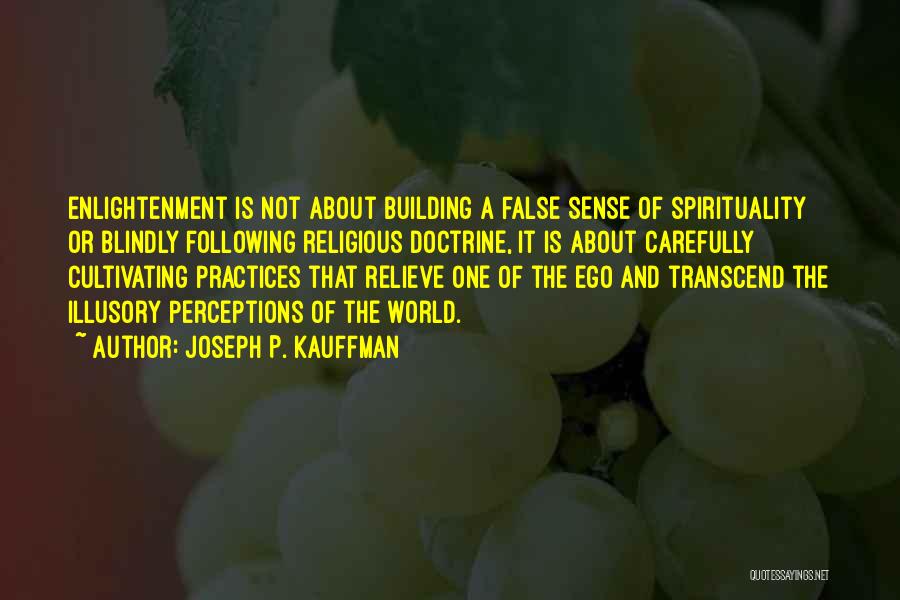 ENLIGHTENMENT IS NOT ABOUT BUILDING A FALSE SENSE OF SPIRITUALITY OR BLINDLY FOLLOWING RELIGIOUS DOCTRINE, IT IS ABOUT CAREFULLY CULTIVATING PRACTICES THAT RELIEVE ONE OF THE EGO AND TRANSCEND THE ILLUSORY PERCEPTIONS OF THE WORLD.

~ AUTHOR: JOSEPH P. KAUFFMAN

QUOTESSAYINGS.NET